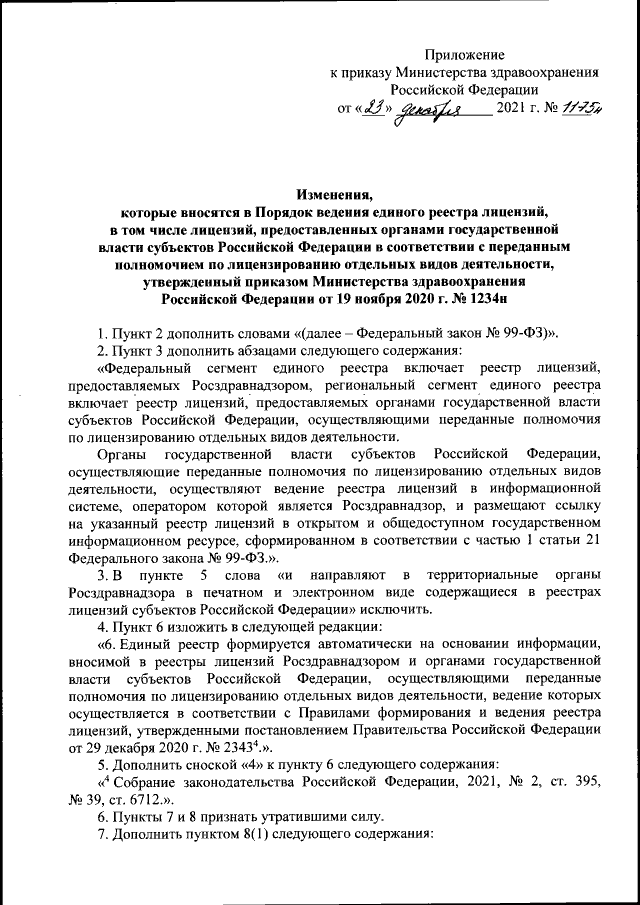 Приложение
к приказу Министерства здравоохранения
Российской Федерации
от «23» декабря 2021 г. № 1175н

Изменения,
которые вносятся в Порядок ведения единого реестра лицензий, в том числе лицензий, предоставленных органами государственной власти субъектов Российской Федерации в соответствии с переданным полномочием по лицензированию отдельных видов деятельности, утвержденный приказом Министерства здравоохранения Российской Федерации от 19 ноября 2020 г. № 1234н

1. Пункт 2 дополнить словами «(далее – Федеральный закон № 99-ФЗ)».

2. Пункт 3 дополнить абзацами следующего содержания:

«Федеральный сегмент единого реестра включает реестр лицензий, предоставляемых Росздравнадзором, региональный сегмент единого реестра включает реестр лицензий, предоставляемых органами государственной власти субъектов Российской Федерации, осуществляющими переданные полномочия по лицензированию отдельных видов деятельности.

Органы государственной власти субъектов Российской Федерации, осуществляющие переданные полномочия по лицензированию отдельных видов деятельности, осуществляют ведение реестра лицензий в информационной системе, оператором которой является Росздравнадзор, и размещают ссылку на указанный реестр лицензий в открытом и общедоступном государственном информационном ресурсе, сформированном в соответствии с частью 1 статьи 21 Федерального закона № 99-ФЗ.».

3. В пункте 5 слова «и направляют в территориальные органы Росздравнадзора в печатном и электронном виде содержащиеся в реестрах лицензий субъектов Российской Федерации» исключить.

4. Пункт 6 изложить в следующей редакции:

«6. Единый реестр формируется автоматически на основании информации, вносимой в реестры лицензий Росздравнадзором и органами государственной власти субъектов Российской Федерации, осуществляющими переданные полномочия по лицензированию отдельных видов деятельности, ведение которых осуществляется в соответствии с Правилами формирования и ведения реестра лицензий, утвержденными постановлением Правительства Российской Федерации от 29 декабря 2020 г. № 2343$^4$.».

5. Дополнить сноской «4» к пункту 6 следующего содержания:

«$^4$ Собрание законодательства Российской Федерации, 2021, № 2, ст. 395, № 39, ст. 6712.».

6. Пункты 7 и 8 признать утратившими силу.

7. Дополнить пунктом 8(1) следующего содержания: